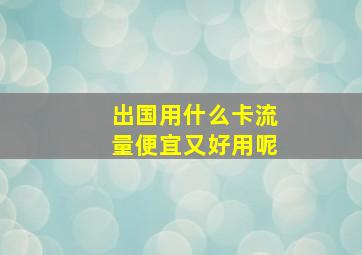 出国用什么卡流量便宜又好用呢